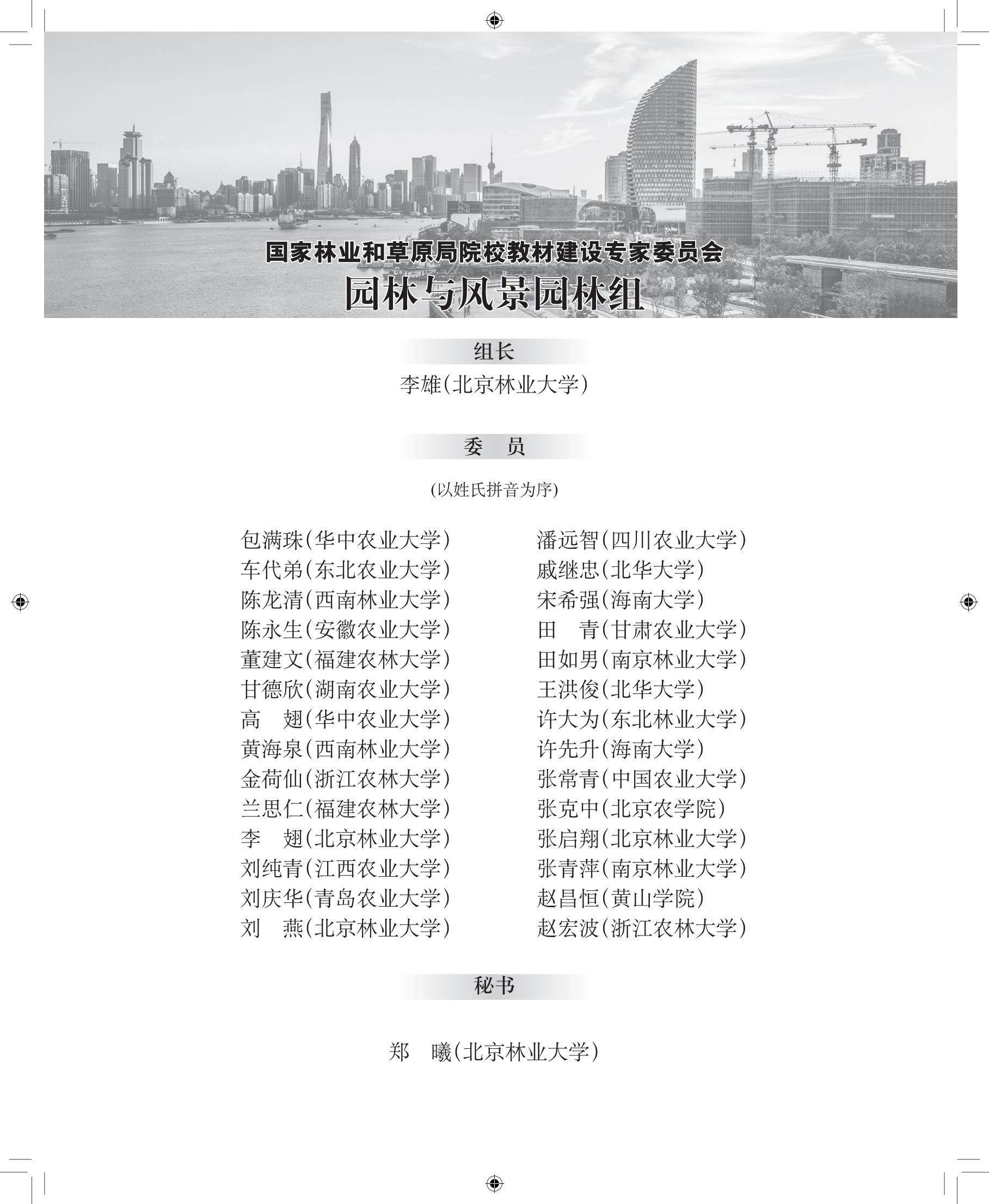 国家林业和草原局院校教材建设专家委员会
园林与风景园林组

组长
李雄(北京林业大学)

委　员
(以姓氏拼音为序)

包满珠(华中农业大学)
车代弟(东北农业大学)
陈龙清(西南林业大学)
陈永生(安徽农业大学)
董建文(福建农林大学)
甘德欣(湖南农业大学)
高　翅(华中农业大学)
黄海泉(西南林业大学)
金荷仙(浙江农林大学)
兰思仁(福建农林大学)
李　翅(北京林业大学)
刘纯青(江西农业大学)
刘庆华(青岛农业大学)
刘　燕(北京林业大学)

潘远智(四川农业大学)
戚继忠(北华大学)
宋希强(海南大学)
田　青(甘肃农业大学)
田如男(南京林业大学)
王洪俊(北华大学)
许大为(东北林业大学)
许先升(海南大学)
张常青(中国农业大学)
张克中(北京农学院)
张启翔(北京林业大学)
张青萍(南京林业大学)
赵昌恒(黄山学院)
赵宏波(浙江农林大学)

秘书
郑　曦(北京林业大学)